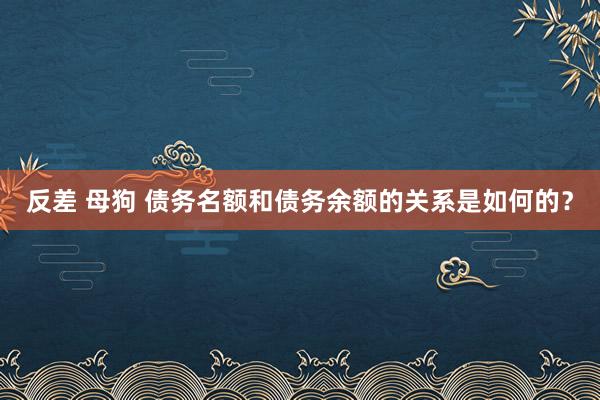 反差 母狗 债务名额和债务余额的关系是如何的？